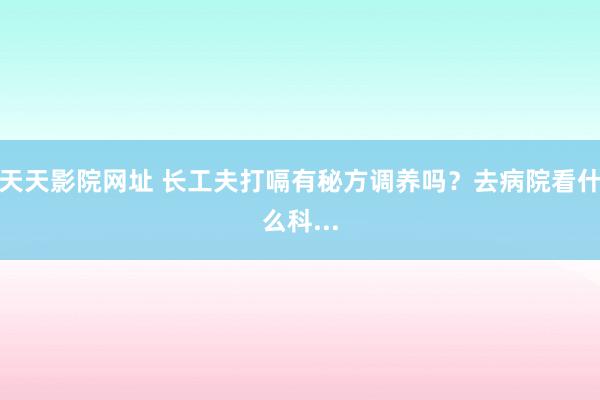 天天影院网址 长工夫打嗝有秘方调养吗？去病院看什么科...